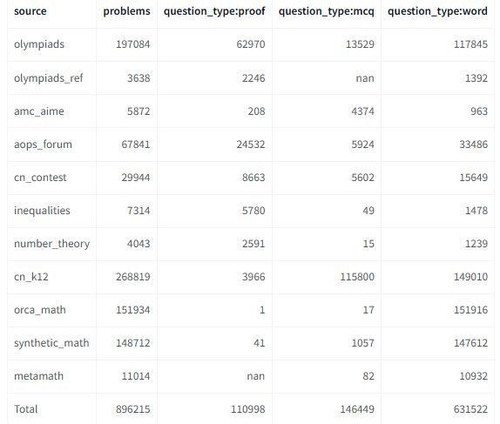 | source | problems | question_type:proof | question_type:mcq | question_type:word |
|---|---|---|---|---|
| olympiads | 197084 | 62970 | 13529 | 117845 |
| olympiads_ref | 3638 | 2246 | nan | 1392 |
| amc_aime | 5872 | 208 | 4374 | 963 |
| aops_forum | 67841 | 24532 | 5924 | 33486 |
| cn_contest | 29944 | 8663 | 5602 | 15649 |
| inequalities | 7314 | 5780 | 49 | 1478 |
| number_theory | 4043 | 2591 | 15 | 1239 |
| cn_k12 | 268819 | 3966 | 115800 | 149010 |
| orca_math | 151934 | 1 | 17 | 151916 |
| synthetic_math | 148712 | 41 | 1057 | 147612 |
| metamath | 11014 | nan | 82 | 10932 |
| Total | 896215 | 110998 | 146449 | 631522 |